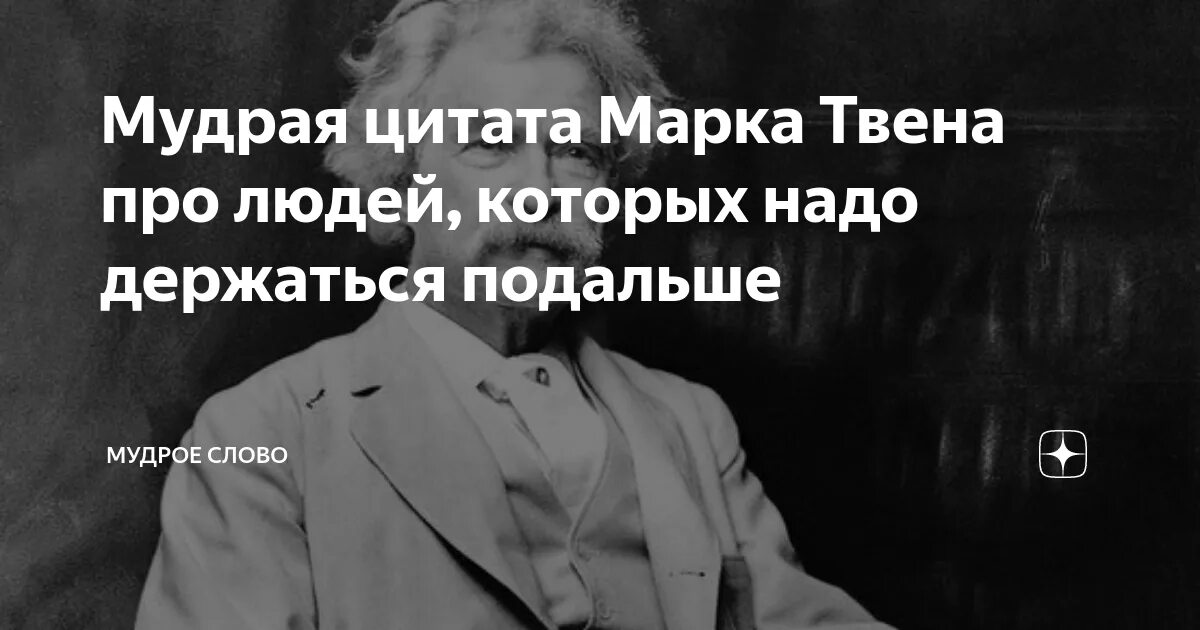 Мудрая цитата Марка Твена про людей, которых надо держаться подальше

МУДРОЕ СЛОВО